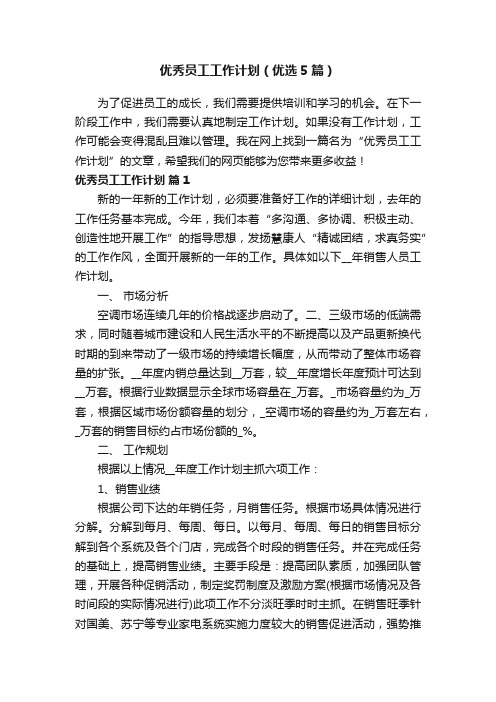 优秀员工工作计划（优选5篇）

为了促进员工的成长，我们需要提供培训和学习的机会。在下一阶段工作中，我们需要认真地制定工作计划。如果没有工作计划，工作可能会变得混乱且难以管理。我在网上找到一篇名为“优秀员工工作计划”的文章，希望我们的网页能够为您带来更多收益！

优秀员工工作计划 篇1

新的一年新的工作计划，必须要准备好工作的详细计划，去年的工作任务基本完成。今年，我们本着“多沟通、多协调、积极主动、创造性地开展工作”的指导思想，发扬慧康人“精诚团结，求真务实”的工作作风，全面开展新的一年的工作。具体如以下__年销售人员工作计划。

一、 市场分析

空调市场连续几年的价格战逐步启动了。二、三级市场的低端需求，同时随着城市建设和人民生活水平的不断提高以及产品更新换代时期的到来带动了一级市场的持续增长幅度，从而带动了整体市场容量的扩张。__年度内销总量达到__万套，较__年度增长年度预计可达到__万套。根据行业数据显示全球市场容量在_万套。_市场容量约为_万套，根据区域市场份额容量的划分，_空调市场的容量约为_万套左右，_万套的销售目标约占市场份额的_%。

二、 工作规划

根据以上情况__年度工作计划主抓六项工作：

1、销售业绩

根据公司下达的年销任务，月销售任务。根据市场具体情况进行分解。分解到每月、每周、每日。以每月、每周、每日的销售目标分解到各个系统及各个门店，完成各个时段的销售任务。并在完成任务的基础上，提高销售业绩。主要手段是：提高团队素质，加强团队管理，开展各种促销活动，制定奖罚制度及激励方案(根据市场情况及各时间段的实际情况进行)此项工作不分淡旺季时时主抓。在销售旺季针对国美、苏宁等专业家电系统实施力度较大的销售促进活动，强势推